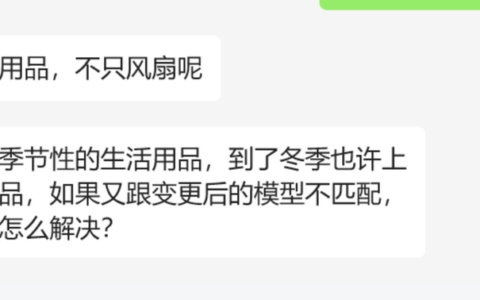 用品，不只风扇呢

季节性的生活用品，到了冬季也许上品，如果又跟变更后的模型不匹配，怎么解决?